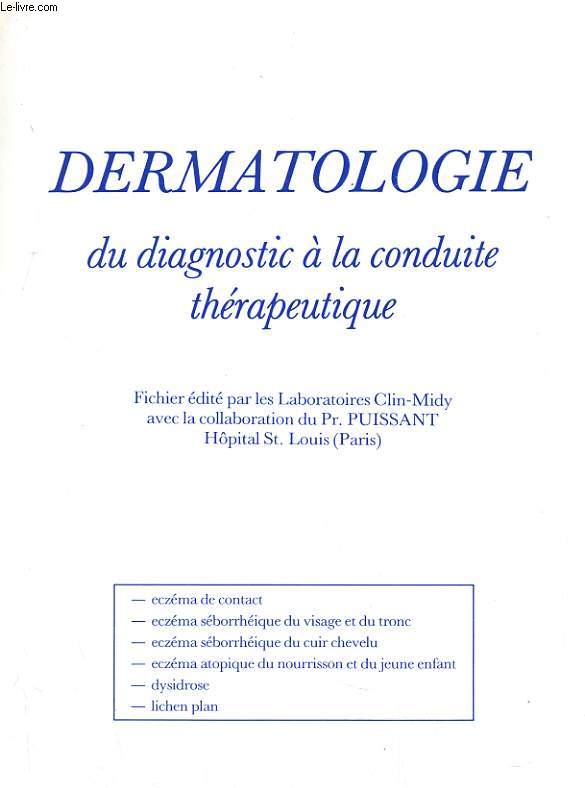 Le-livre.com

DERMATOLOGIE

du diagnostic à la conduite thérapeutique

Fichier édité par les Laboratoires Clin-Midy
avec la collaboration du Pr. PUISSANT
Hôpital St. Louis (Paris)

— eczéma de contact
— eczéma séborrhéique du visage et du tronc
— eczéma séborrhéique du cuir chevelu
— eczéma atopique du nourrisson et du jeune enfant
— dysidrose
— lichen plan